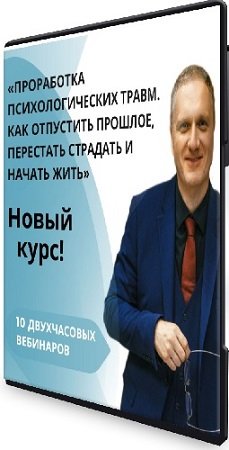 «ПРОРАБОТКА ПСИХОЛОГИЧЕСКИХ ТРАВМ. КАК ОТПУСТИТЬ ПРОШЛОЕ, ПЕРЕСТАТЬ СТРАДАТЬ И НАЧАТЬ ЖИТЬ»

Новый курс!

10 ДВУХЧАСОВЫХ ВЕБИНАРОВ